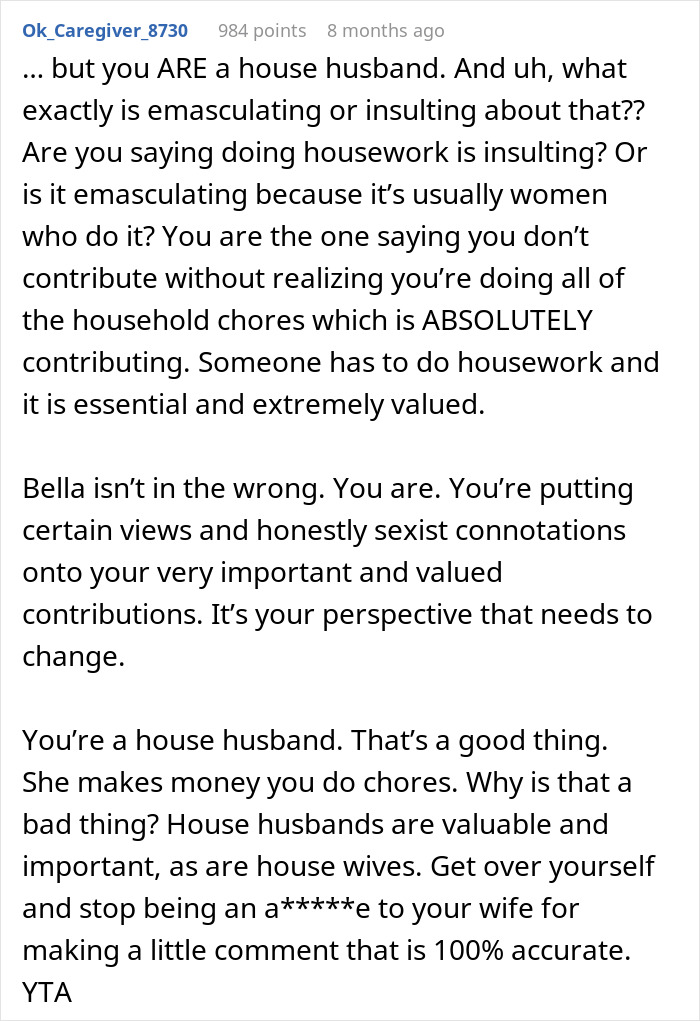 Ok_Caregiver_8730 984 points 8 months ago

... but you ARE a house husband. And uh, what exactly is emasculating or insulting about that?? Are you saying doing housework is insulting? Or is it emasculating because it's usually women who do it? You are the one saying you don't contribute without realizing you're doing all of the household chores which is ABSOLUTELY contributing. Someone has to do housework and it is essential and extremely valued.

Bella isn't in the wrong. You are. You're putting certain views and honestly sexist connotations onto your very important and valued contributions. It's your perspective that needs to change.

You're a house husband. That's a good thing. She makes money you do chores. Why is that a bad thing? House husbands are valuable and important, as are house wives. Get over yourself and stop being an a*****e to your wife for making a little comment that is 100% accurate. YTA